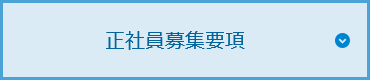 正社員募集要項